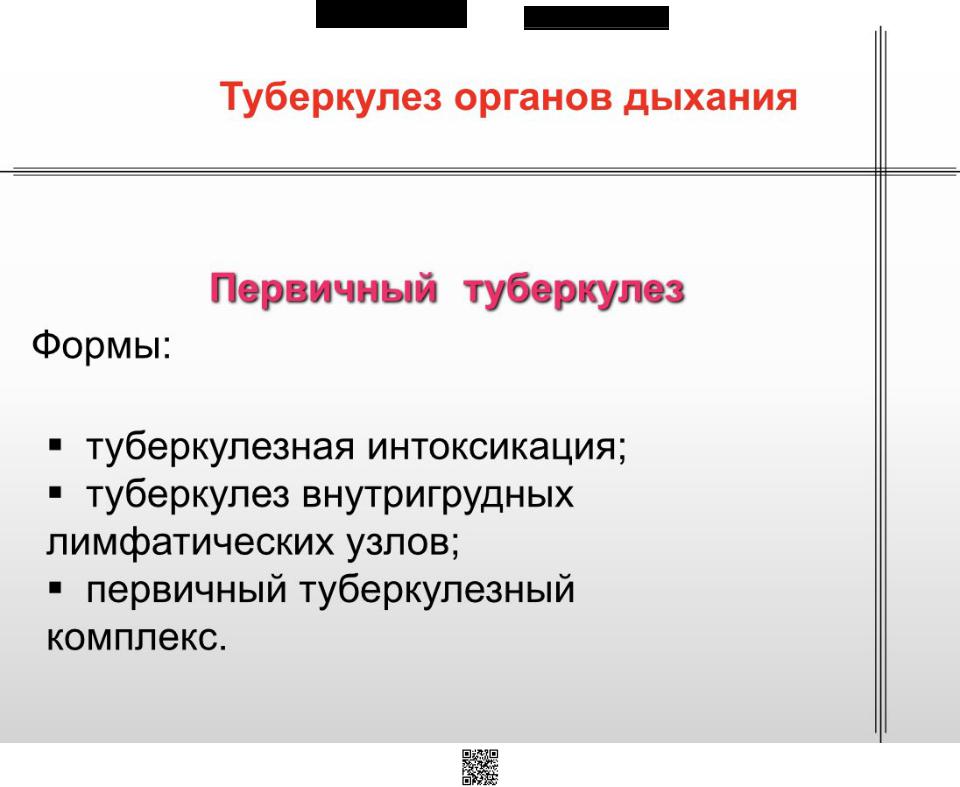 Туберкулез органов дыхания

Первичный туберкулез

Формы:

▪ туберкулезная интоксикация;
▪ туберкулез внутригрудных лимфатических узлов;
▪ первичный туберкулезный комплекс.